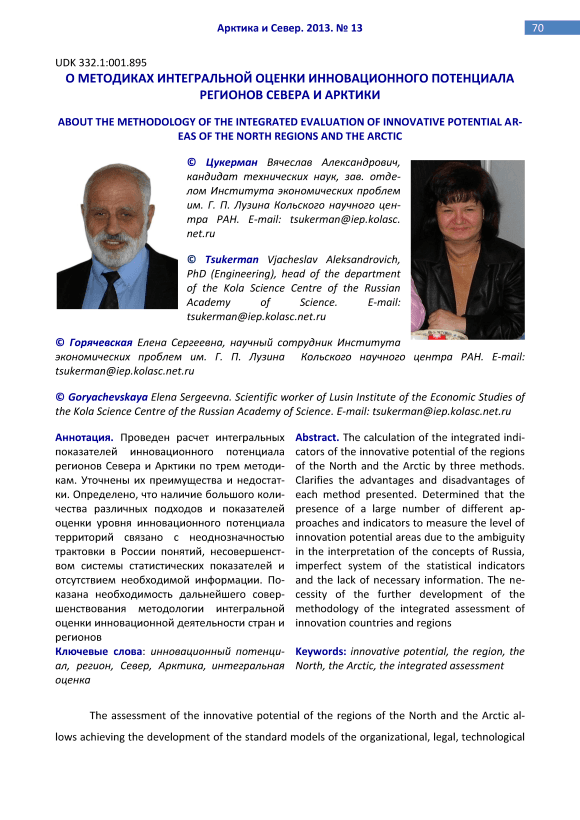 Арктика и Север. 2013. № 13

70

UDK 332.1:001.895

О МЕТОДИКАХ ИНТЕГРАЛЬНОЙ ОЦЕНКИ ИННОВАЦИОННОГО ПОТЕНЦИАЛА РЕГИОНОВ СЕВЕРА И АРКТИКИ

ABOUT THE METHODOLOGY OF THE INTEGRATED EVALUATION OF INNOVATIVE POTENTIAL AREAS OF THE NORTH REGIONS AND THE ARCTIC

© Цукерман Вячеслав Александрович, кандидат технических наук, зав. отделом Института экономических проблем им. Г. П. Лузина Кольского научного центра РАН. E-mail: tsukerman@iep.kolasc.net.ru

© Tsukerman Vjacheslav Aleksandrovich, PhD (Engineering), head of the department of the Kola Science Centre of the Russian Academy of Science. E-mail: tsukerman@iep.kolasc.net.ru

© Горячевская Елена Сергеевна, научный сотрудник Института экономических проблем им. Г. П. Лузина Кольского научного центра РАН. E-mail: tsukerman@iep.kolasc.net.ru

© Goryachevskaya Elena Sergeevna. Scientific worker of Lusin Institute of the Economic Studies of the Kola Science Centre of the Russian Academy of Science. E-mail: tsukerman@iep.kolasc.net.ru

Аннотация. Проведен расчет интегральных показателей инновационного потенциала регионов Севера и Арктики по трем методикам. Уточнены их преимущества и недостатки. Определено, что наличие большого количества различных подходов и показателей оценки уровня инновационного потенциала территорий связано с неоднозначностью трактовки в России понятий, несовершенством системы статистических показателей и отсутствием необходимой информации. Показана необходимость дальнейшего совершенствования методологии интегральной оценки инновационной деятельности стран и регионов

Ключевые слова: инновационный потенциал, регион, Север, Арктика, интегральная оценка

Abstract. The calculation of the integrated indicators of the innovative potential of the regions of the North and the Arctic by three methods. Clarifies the advantages and disadvantages of each method presented. Determined that the presence of a large number of different approaches and indicators to measure the level of innovation potential areas due to the ambiguity in the interpretation of the concepts of Russia, imperfect system of the statistical indicators and the lack of necessary information. The necessity of the further development of the methodology of the integrated assessment of innovation countries and regions

Keywords: innovative potential, the region, the North, the Arctic, the integrated assessment

The assessment of the innovative potential of the regions of the North and the Arctic allows achieving the development of the standard models of the organizational, legal, technological